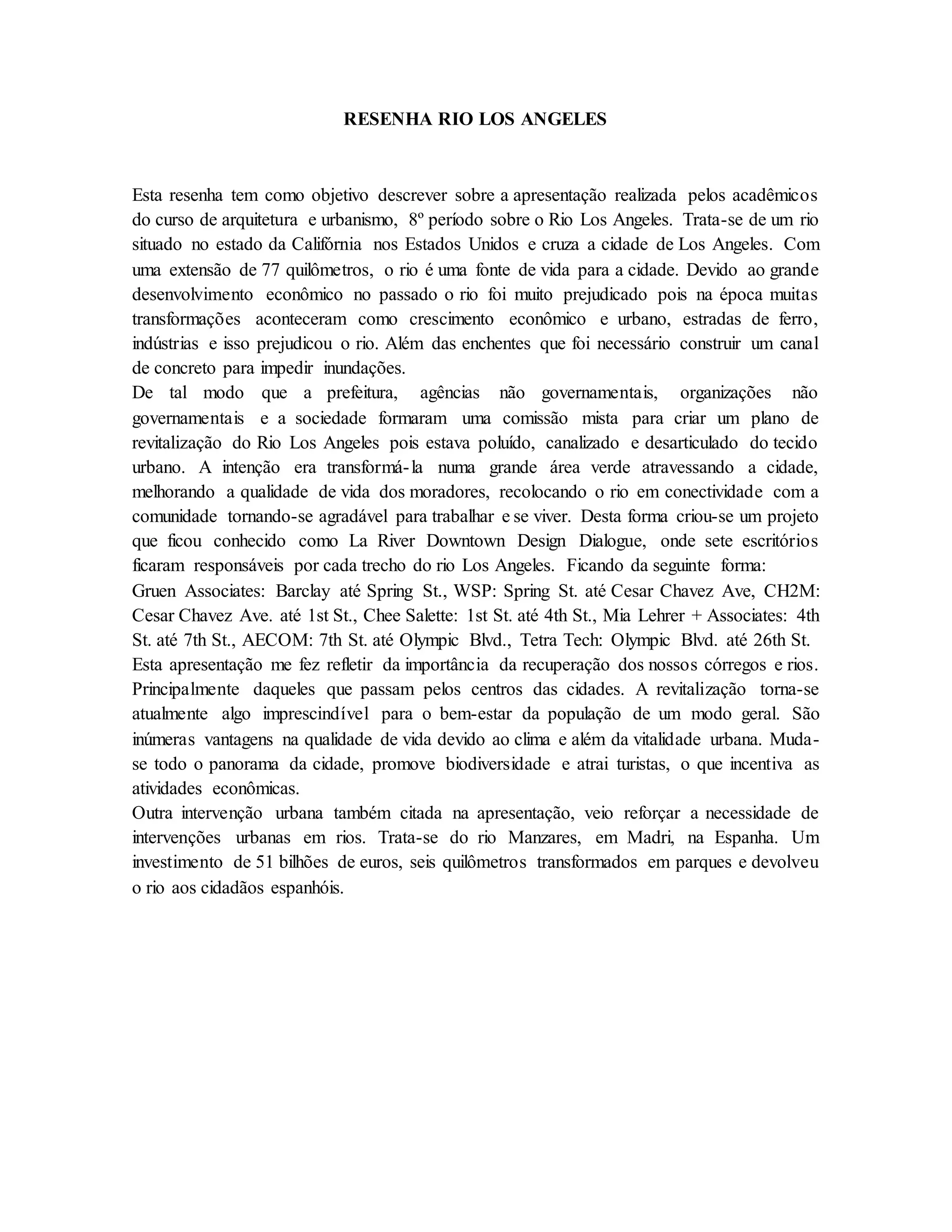 RESENHA RIO LOS ANGELES

Esta resenha tem como objetivo descrever sobre a apresentação realizada pelos acadêmicos do curso de arquitetura e urbanismo, 8º período sobre o Rio Los Angeles. Trata-se de um rio situado no estado da Califórnia nos Estados Unidos e cruza a cidade de Los Angeles. Com uma extensão de 77 quilômetros, o rio é uma fonte de vida para a cidade. Devido ao grande desenvolvimento econômico no passado o rio foi muito prejudicado pois na época muitas transformações aconteceram como crescimento econômico e urbano, estradas de ferro, indústrias e isso prejudicou o rio. Além das enchentes que foi necessário construir um canal de concreto para impedir inundações.
De tal modo que a prefeitura, agências não governamentais, organizações não governamentais e a sociedade formaram uma comissão mista para criar um plano de revitalização do Rio Los Angeles pois estava poluído, canalizado e desarticulado do tecido urbano. A intenção era transformá-la numa grande área verde atravessando a cidade, melhorando a qualidade de vida dos moradores, recolocando o rio em conectividade com a comunidade tornando-se agradável para trabalhar e se viver. Desta forma criou-se um projeto que ficou conhecido como La River Downtown Design Dialogue, onde sete escritórios ficaram responsáveis por cada trecho do rio Los Angeles. Ficando da seguinte forma:
Gruen Associates: Barclay até Spring St., WSP: Spring St. até Cesar Chavez Ave, CH2M: Cesar Chavez Ave. até 1st St., Chee Salette: 1st St. até 4th St., Mia Lehrer + Associates: 4th St. até 7th St., AECOM: 7th St. até Olympic Blvd., Tetra Tech: Olympic Blvd. até 26th St.
Esta apresentação me fez refletir da importância da recuperação dos nossos córregos e rios. Principalmente daqueles que passam pelos centros das cidades. A revitalização torna-se atualmente algo imprescindível para o bem-estar da população de um modo geral. São inúmeras vantagens na qualidade de vida devido ao clima e além da vitalidade urbana. Muda-se todo o panorama da cidade, promove biodiversidade e atrai turistas, o que incentiva as atividades econômicas.
Outra intervenção urbana também citada na apresentação, veio reforçar a necessidade de intervenções urbanas em rios. Trata-se do rio Manzares, em Madri, na Espanha. Um investimento de 51 bilhões de euros, seis quilômetros transformados em parques e devolveu o rio aos cidadãos espanhóis.